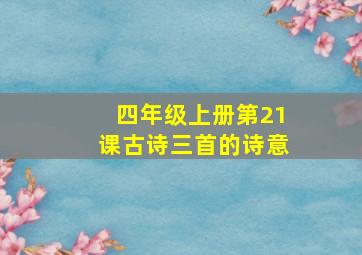 四年级上册第21课古诗三首的诗意